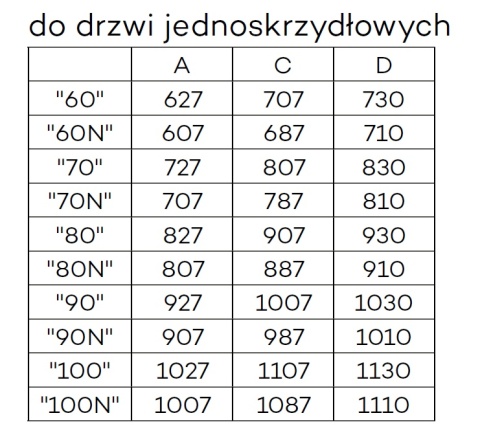 do drzwi jednoskrzydłowych

|  | A | C | D |
|---|---|---|---|
| "60" | 627 | 707 | 730 |
| "60N" | 607 | 687 | 710 |
| "70" | 727 | 807 | 830 |
| "70N" | 707 | 787 | 810 |
| "80" | 827 | 907 | 930 |
| "80N" | 807 | 887 | 910 |
| "90" | 927 | 1007 | 1030 |
| "90N" | 907 | 987 | 1010 |
| "100" | 1027 | 1107 | 1130 |
| "100N" | 1007 | 1087 | 1110 |